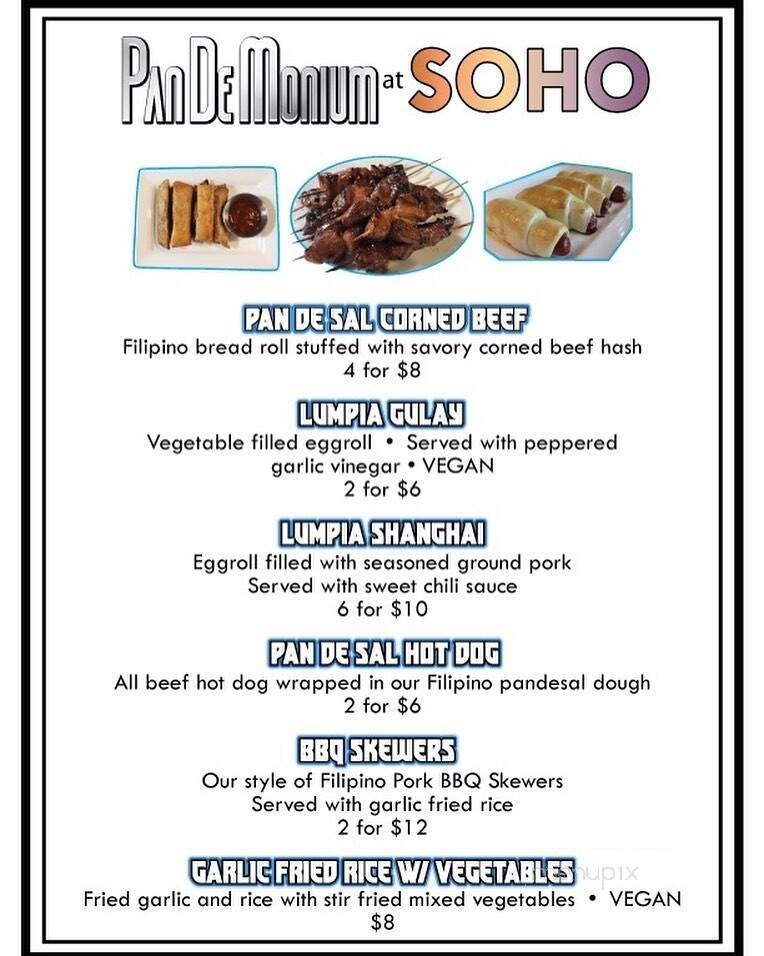 PanDeMonium at SOHO

PAN DE SAL CORNED BEEF
Filipino bread roll stuffed with savory corned beef hash
4 for $8

LUMPIA GULAY
Vegetable filled eggroll • Served with peppered garlic vinegar • VEGAN
2 for $6

LUMPIA SHANGHAI
Eggroll filled with seasoned ground pork
Served with sweet chili sauce
6 for $10

PAN DE SAL HOT DOG
All beef hot dog wrapped in our Filipino pandesal dough
2 for $6

BBQ SKEWERS
Our style of Filipino Pork BBQ Skewers
Served with garlic fried rice
2 for $12

GARLIC FRIED RICE W/ VEGETABLES
Fried garlic and rice with stir fried mixed vegetables • VEGAN
$8

menupix